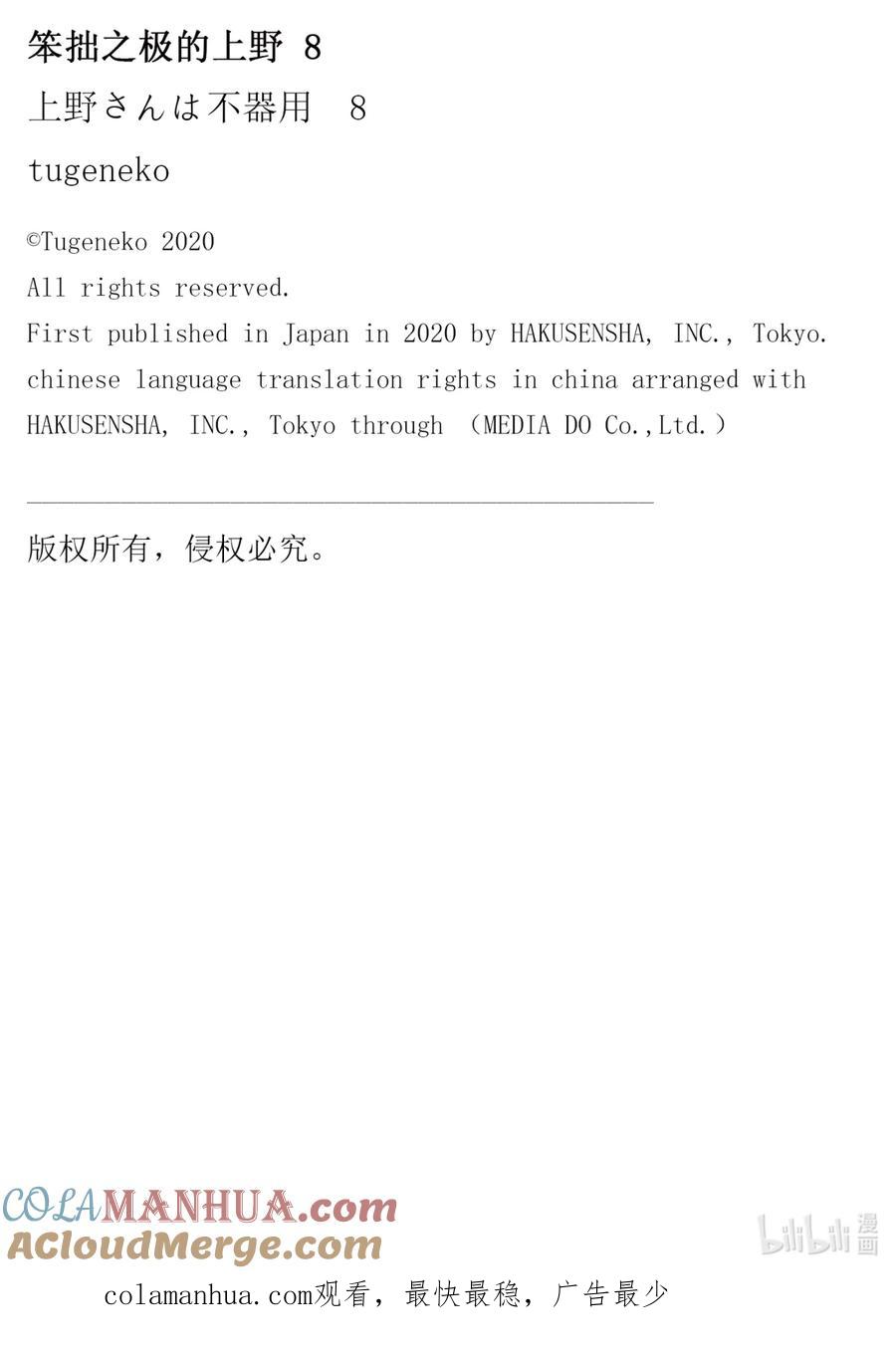 笨拙之极的上野 8

上野さんは不器用　8

tugeneko

©Tugeneko 2020
All rights reserved.
First published in Japan in 2020 by HAKUSENSHA, INC., Tokyo.
chinese language translation rights in china arranged with HAKUSENSHA, INC., Tokyo through （MEDIA DO Co.,Ltd.）

版权所有，侵权必究。

COLAMANHUA.com
ACloudMerge.com

bilibili 漫画

colamanhua.com观看，最快最稳，广告最少